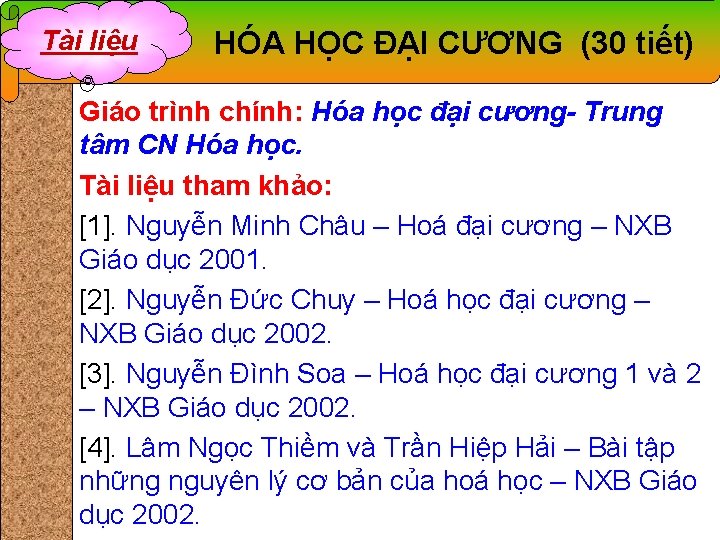 Tài liệu

HÓA HỌC ĐẠI CƯƠNG (30 tiết)

Giáo trình chính: Hóa học đại cương- Trung tâm CN Hóa học.

Tài liệu tham khảo:

[1]. Nguyễn Minh Châu – Hoá đại cương – NXB Giáo dục 2001.

[2]. Nguyễn Đức Chuy – Hoá học đại cương – NXB Giáo dục 2002.

[3]. Nguyễn Đình Soa – Hoá học đại cương 1 và 2 – NXB Giáo dục 2002.

[4]. Lâm Ngọc Thiềm và Trần Hiệp Hải – Bài tập những nguyên lý cơ bản của hoá học – NXB Giáo dục 2002.